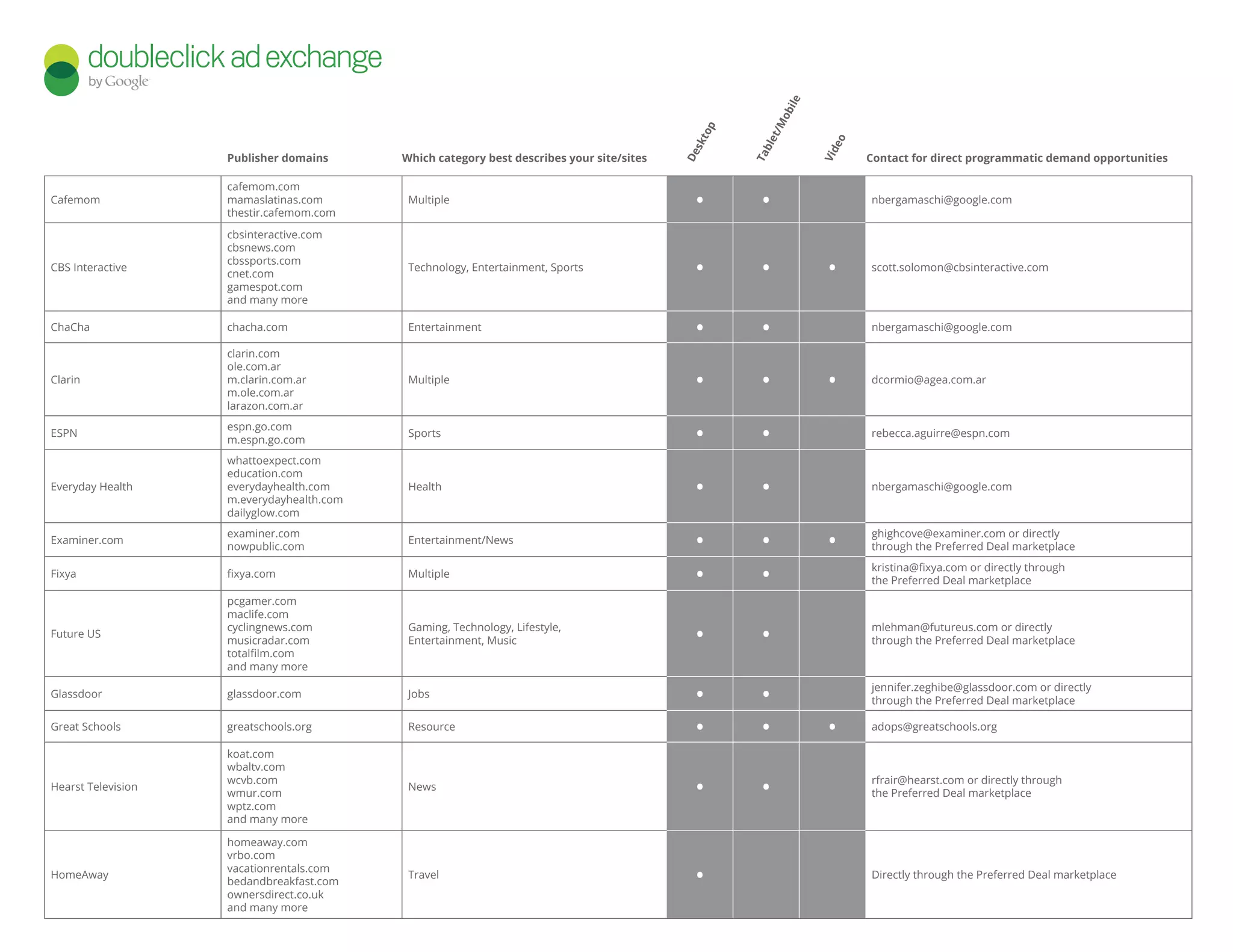 doubleclick ad exchange
by Google

| | Publisher domains | Which category best describes your site/sites | Desktop | Tablet/Mobile | Video | Contact for direct programmatic demand opportunities |
|---|---|---|---|---|---|---|
| Cafemom | cafemom.com mamaslatinas.com thestir.cafemom.com | Multiple | • | • | | nbergamaschi@google.com |
| CBS Interactive | cbsinteractive.com cbsnews.com cbssports.com cnet.com gamespot.com and many more | Technology, Entertainment, Sports | • | • | • | scott.solomon@cbsinteractive.com |
| ChaCha | chacha.com | Entertainment | • | • | | nbergamaschi@google.com |
| Clarin | clarin.com ole.com.ar m.clarin.com.ar m.ole.com.ar larazon.com.ar | Multiple | • | • | • | dcormio@agea.com.ar |
| ESPN | espn.go.com m.espn.go.com | Sports | • | • | | rebecca.aguirre@espn.com |
| Everyday Health | whattoexpect.com education.com everydayhealth.com m.everydayhealth.com dailyglow.com | Health | • | • | | nbergamaschi@google.com |
| Examiner.com | examiner.com nowpublic.com | Entertainment/News | • | • | • | ghighcove@examiner.com or directly through the Preferred Deal marketplace |
| Fixya | fixya.com | Multiple | • | • | | kristina@fixya.com or directly through the Preferred Deal marketplace |
| Future US | pcgamer.com maclife.com cyclingnews.com musicradar.com totalfilm.com and many more | Gaming, Technology, Lifestyle, Entertainment, Music | • | • | | mlehman@futureus.com or directly through the Preferred Deal marketplace |
| Glassdoor | glassdoor.com | Jobs | • | • | | jennifer.zeghibe@glassdoor.com or directly through the Preferred Deal marketplace |
| Great Schools | greatschools.org | Resource | • | • | • | adops@greatschools.org |
| Hearst Television | koat.com wbaltv.com wcvb.com wmur.com wptz.com and many more | News | • | • | | rfrair@hearst.com or directly through the Preferred Deal marketplace |
| HomeAway | homeaway.com vrbo.com vacationrentals.com bedandbreakfast.com ownersdirect.co.uk and many more | Travel | • | | | Directly through the Preferred Deal marketplace |